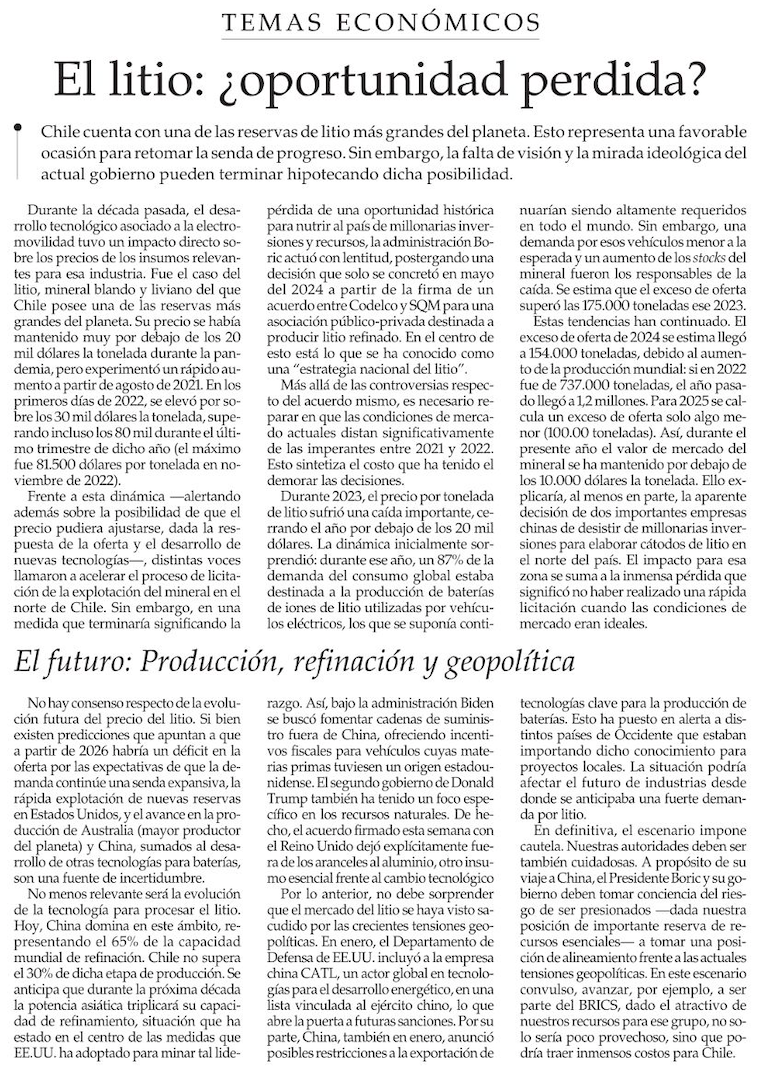 TEMAS ECONÓMICOS

El litio: ¿oportunidad perdida?

Chile cuenta con una de las reservas de litio más grandes del planeta. Esto representa una favorable ocasión para retomar la senda de progreso. Sin embargo, la falta de visión y la mirada ideológica del actual gobierno pueden terminar hipotecando dicha posibilidad.

Durante la década pasada, el desarrollo tecnológico asociado a la electromovilidad tuvo un impacto directo sobre los precios de los insumos relevantes para esa industria. Fue el caso del litio, mineral blando y liviano del que Chile posee una de las reservas más grandes del planeta. Su precio se había mantenido muy por debajo de los 20 mil dólares la tonelada durante la pandemia, pero experimentó un rápido aumento a partir de agosto de 2021. En los primeros días de 2022, se elevó por sobre los 30 mil dólares la tonelada, superando incluso los 80 mil durante el último trimestre de dicho año (el máximo fue 81.500 dólares por tonelada en noviembre de 2022).

Frente a esta dinámica —alertando además sobre la posibilidad de que el precio pudiera ajustarse, dada la respuesta de la oferta y el desarrollo de nuevas tecnologías—, distintas voces llamaron a acelerar el proceso de licitación de la explotación del mineral en el norte de Chile. Sin embargo, en una medida que terminaría significando la pérdida de una oportunidad histórica para nutrir al país de millonarias inversiones y recursos, la administración Boric actuó con lentitud, postergando una decisión que solo se concretó en mayo del 2024 a partir de la firma de un acuerdo entre Codelco y SQM para una asociación público-privada destinada a producir litio refinado. En el centro de esto está lo que se ha conocido como una "estrategia nacional del litio".

Más allá de las controversias respecto del acuerdo mismo, es necesario reparar en que las condiciones de mercado actuales distan significativamente de las imperantes entre 2021 y 2022. Esto sintetiza el costo que ha tenido el demorar las decisiones.

Durante 2023, el precio por tonelada de litio sufrió una caída importante, cerrando el año por debajo de los 20 mil dólares. La dinámica inicialmente sorprendió: durante ese año, un 87% de la demanda del consumo global estaba destinada a la producción de baterías de iones de litio utilizadas por vehículos eléctricos, los que se suponía continuarían siendo altamente requeridos en todo el mundo. Sin embargo, una demanda por esos vehículos menor a la esperada y un aumento de los stocks del mineral fueron los responsables de la caída. Se estima que el exceso de oferta superó las 175.000 toneladas ese 2023.

Estas tendencias han continuado. El exceso de oferta de 2024 se estima llegó a 154.000 toneladas, debido al aumento de la producción mundial: si en 2022 fue de 737.000 toneladas, el año pasado llegó a 1,2 millones. Para 2025 se calcula un exceso de oferta solo algo menor (100.00 toneladas). Así, durante el presente año el valor de mercado del mineral se ha mantenido por debajo de los 10.000 dólares la tonelada. Ello explicaría, al menos en parte, la aparente decisión de dos importantes empresas chinas de desistir de millonarias inversiones para elaborar cátodos de litio en el norte del país. El impacto para esa zona se suma a la inmensa pérdida que significó no haber realizado una rápida licitación cuando las condiciones de mercado eran ideales.

El futuro: Producción, refinación y geopolítica

No hay consenso respecto de la evolución futura del precio del litio. Si bien existen predicciones que apuntan a que a partir de 2026 habría un déficit en la oferta por las expectativas de que la demanda continúe una senda expansiva, la rápida explotación de nuevas reservas en Estados Unidos, y el avance en la producción de Australia (mayor productor del planeta) y China, sumados al desarrollo de otras tecnologías para baterías, son una fuente de incertidumbre.

No menos relevante será la evolución de la tecnología para procesar el litio. Hoy, China domina en este ámbito, representando el 65% de la capacidad mundial de refinación. Chile no supera el 30% de dicha etapa de producción. Se anticipa que durante la próxima década la potencia asiática triplicará su capacidad de refinamiento, situación que ha estado en el centro de las medidas que EE.UU. ha adoptado para minar tal liderazgo. Así, bajo la administración Biden se buscó fomentar cadenas de suministro fuera de China, ofreciendo incentivos fiscales para vehículos cuyas materias primas tuviesen un origen estadounidense. El segundo gobierno de Donald Trump también ha tenido un foco específico en los recursos naturales. De hecho, el acuerdo firmado esta semana con el Reino Unido dejó explícitamente fuera de los aranceles al aluminio, otro insumo esencial frente al cambio tecnológico

Por lo anterior, no debe sorprender que el mercado del litio se haya visto sacudido por las crecientes tensiones geopolíticas. En enero, el Departamento de Defensa de EE.UU. incluyó a la empresa china CATL, un actor global en tecnologías para el desarrollo energético, en una lista vinculada al ejército chino, lo que abre la puerta a futuras sanciones. Por su parte, China, también en enero, anunció posibles restricciones a la exportación de tecnologías clave para la producción de baterías. Esto ha puesto en alerta a distintos países de Occidente que estaban importando dicho conocimiento para proyectos locales. La situación podría afectar el futuro de industrias desde donde se anticipaba una fuerte demanda por litio.

En definitiva, el escenario impone cautela. Nuestras autoridades deben ser también cuidadosas. A propósito de su viaje a China, el Presidente Boric y su gobierno deben tomar conciencia del riesgo de ser presionados —dada nuestra posición de importante reserva de recursos esenciales— a tomar una posición de alineamiento frente a las actuales tensiones geopolíticas. En este escenario convulso, avanzar, por ejemplo, a ser parte del BRICS, dado el atractivo de nuestros recursos para ese grupo, no solo sería poco provechoso, sino que podría traer inmensos costos para Chile.